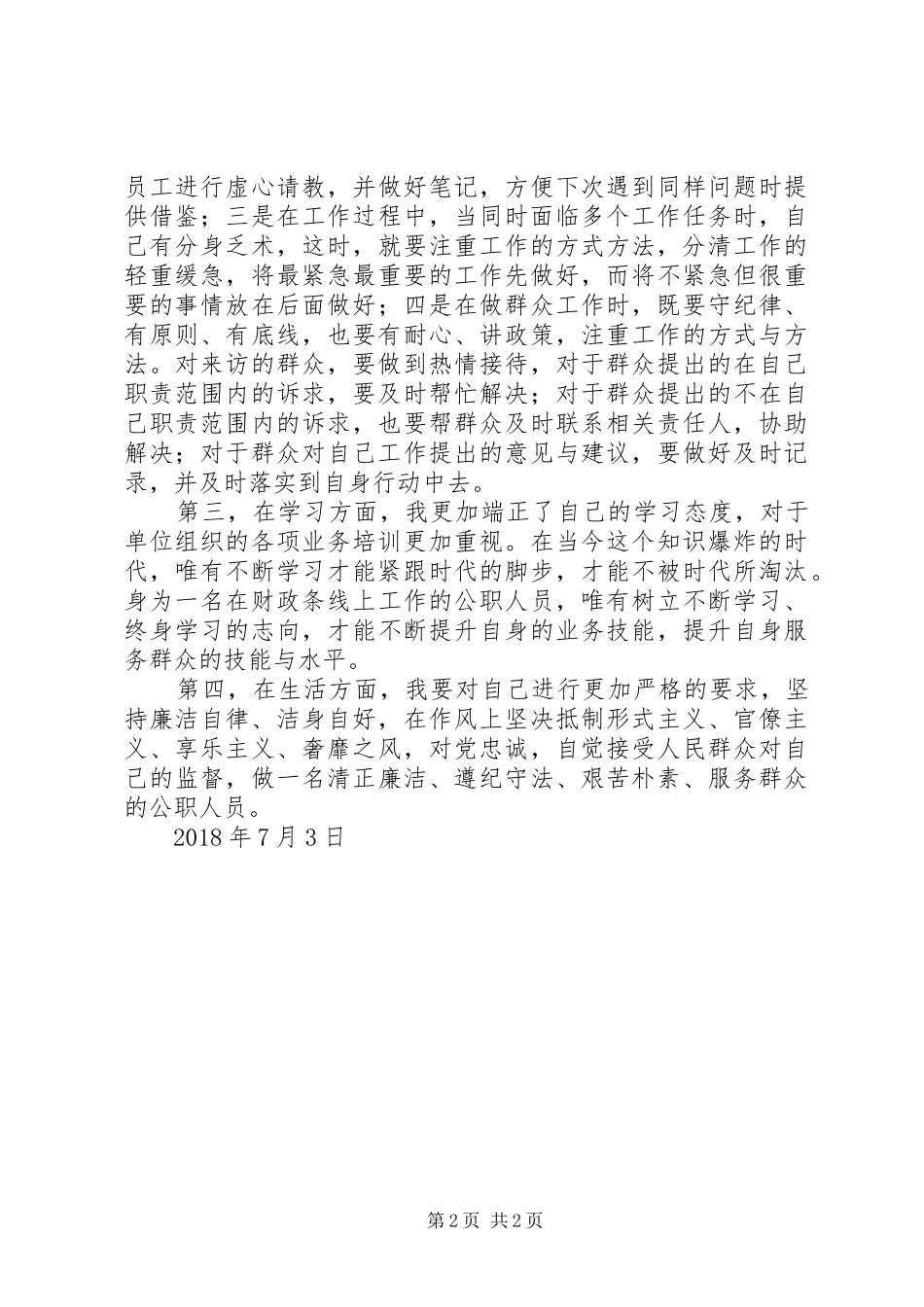 员工进行虚心请教，并做好笔记，方便下次遇到同样问题时提供借鉴；三是在工作过程中，当同时面临多个工作任务时，自己有分身乏术，这时，就要注重工作的方式方法，分清工作的轻重缓急，将最紧急最重要的工作先做好，而将不紧急但很重要的事情放在后面做好；四是在做群众工作时，既要守纪律、有原则、有底线，也要有耐心、讲政策，注重工作的方式与方法。对来访的群众，要做到热情接待，对于群众提出的在自己职责范围内的诉求，要及时帮忙解决；对于群众提出的不在自己职责范围内的诉求，也要帮群众及时联系相关责任人，协助解决；对于群众对自己工作提出的意见与建议，要做好及时记录，并及时落实到自身行动中去。

第三，在学习方面，我更加端正了自己的学习态度，对于单位组织的各项业务培训更加重视。在当今这个知识爆炸的时代，唯有不断学习才能紧跟时代的脚步，才能不被时代所淘汰。身为一名在财政条线上工作的公职人员，唯有树立不断学习、终身学习的志向，才能不断提升自身的业务技能，提升自身服务群众的技能与水平。

第四，在生活方面，我要对自己进行更加严格的要求，坚持廉洁自律、洁身自好，在作风上坚决抵制形式主义、官僚主义、享乐主义、奢靡之风，对党忠诚，自觉接受人民群众对自己的监督，做一名清正廉洁、遵纪守法、艰苦朴素、服务群众的公职人员。

2018年7月3日

第2页 共2页